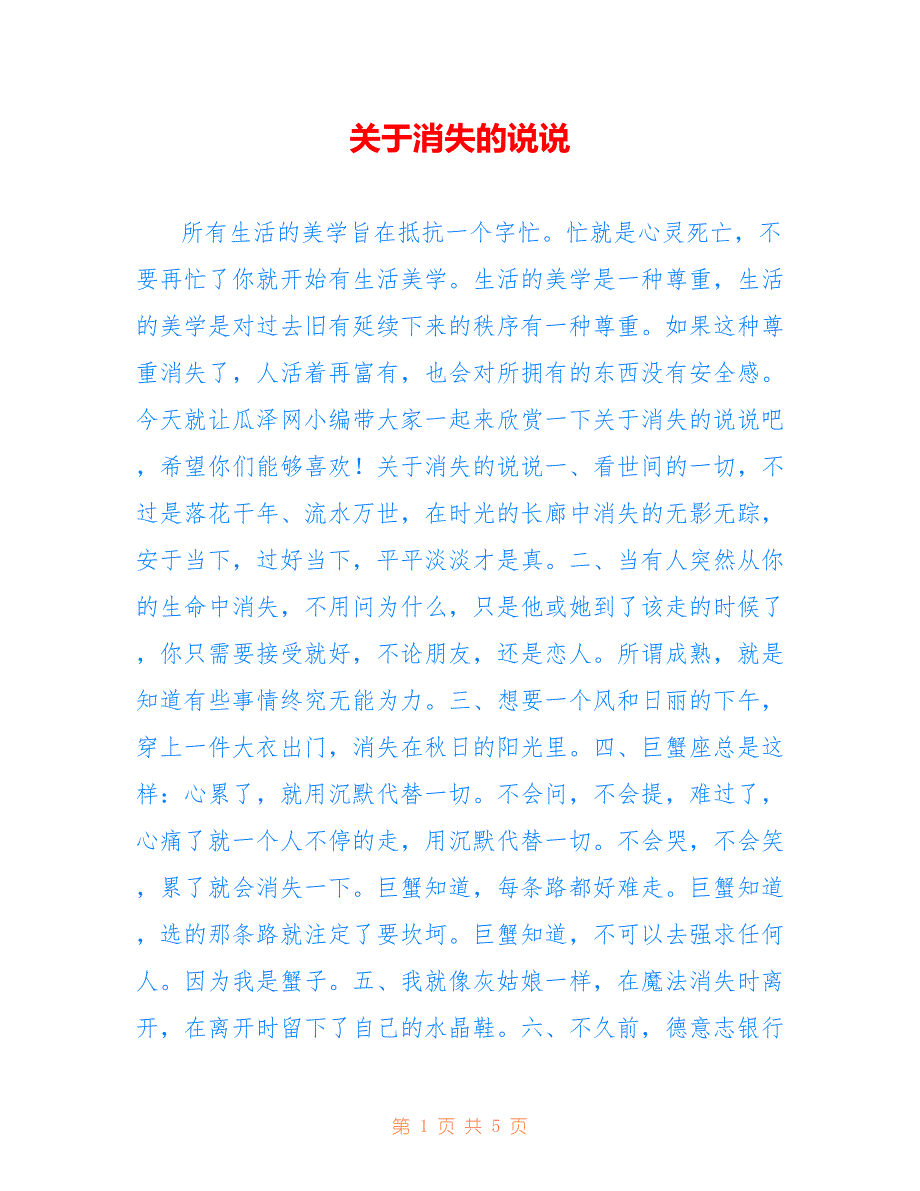 关于消失的说说

所有生活的美学旨在抵抗一个字忙。忙就是心灵死亡，不要再忙了你就开始有生活美学。生活的美学是一种尊重，生活的美学是对过去旧有延续下来的秩序有一种尊重。如果这种尊重消失了，人活着再富有，也会对所拥有的东西没有安全感。今天就让瓜泽网小编带大家一起来欣赏一下关于消失的说说吧，希望你们能够喜欢！关于消失的说说一、看世间的一切，不过是落花千年、流水万世，在时光的长廊中消失的无影无踪，安于当下，过好当下，平平淡淡才是真。二、当有人突然从你的生命中消失，不用问为什么，只是他或她到了该走的时候了，你只需要接受就好，不论朋友，还是恋人。所谓成熟，就是知道有些事情终究无能为力。三、想要一个风和日丽的下午，穿上一件大衣出门，消失在秋日的阳光里。四、巨蟹座总是这样：心累了，就用沉默代替一切。不会问，不会提，难过了，心痛了就一个人不停的走，用沉默代替一切。不会哭，不会笑，累了就会消失一下。巨蟹知道，每条路都好难走。巨蟹知道，选的那条路就注定了要坎坷。巨蟹知道，不可以去强求任何人。因为我是蟹子。五、我就像灰姑娘一样，在魔法消失时离开，在离开时留下了自己的水晶鞋。六、不久前，德意志银行

第 1 页 共 5 页